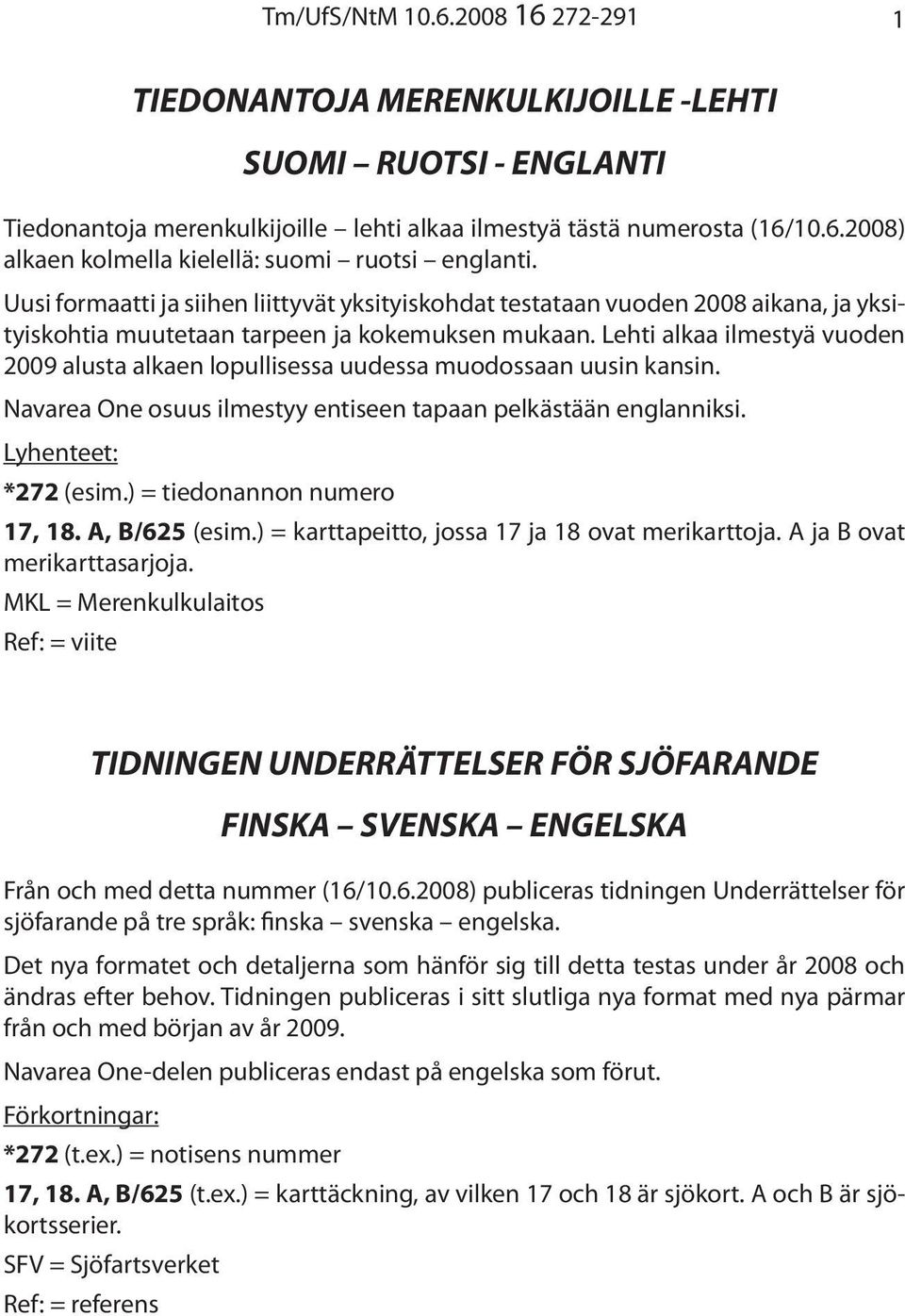 Tm/UfS/NtM 10.6.2008 16 272-291

1

TIEDONANTOJA MERENKULKIJOILLE -LEHTI

SUOMI – RUOTSI - ENGLANTI

Tiedonantoja merenkulkijoille – lehti alkaa ilmestyä tästä numerosta (16/10.6.2008) alkaen kolmella kielellä: suomi – ruotsi – englanti.

Uusi formaatti ja siihen liittyvät yksityiskohdat testataan vuoden 2008 aikana, ja yksityiskohtia muutetaan tarpeen ja kokemuksen mukaan. Lehti alkaa ilmestyä vuoden 2009 alusta alkaen lopullisessa uudessa muodossaan uusin kansin.

Navarea One osuus ilmestyy entiseen tapaan pelkästään englanniksi.

Lyhenteet:

*272 (esim.) = tiedonannon numero

17, 18. A, B/625 (esim.) = karttapeitto, jossa 17 ja 18 ovat merikarttoja. A ja B ovat merikarttasarjoja.

MKL = Merenkulkulaitos

Ref: = viite

TIDNINGEN UNDERRÄTTELSER FÖR SJÖFARANDE

FINSKA – SVENSKA – ENGELSKA

Från och med detta nummer (16/10.6.2008) publiceras tidningen Underrättelser för sjöfarande på tre språk: finska – svenska – engelska.

Det nya formatet och detaljerna som hänför sig till detta testas under år 2008 och ändras efter behov. Tidningen publiceras i sitt slutliga nya format med nya pärmar från och med början av år 2009.

Navarea One-delen publiceras endast på engelska som förut.

Förkortningar:

*272 (t.ex.) = notisens nummer

17, 18. A, B/625 (t.ex.) = karttäckning, av vilken 17 och 18 är sjökort. A och B är sjökortsserier.

SFV = Sjöfartsverket

Ref: = referens